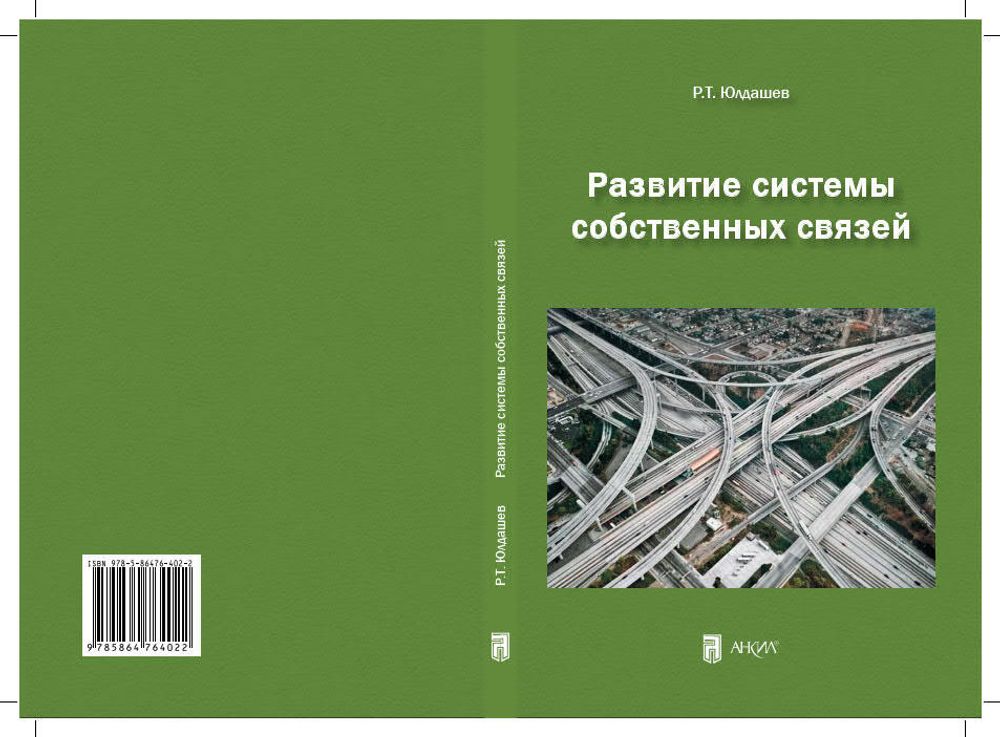 ISBN 978-5-86476-402-2

9 785864 764022

Р.Т. Юлдашев    Развитие системы собственных связей

Р.Т. Юлдашев

Развитие системы собственных связей

АНКИЛ